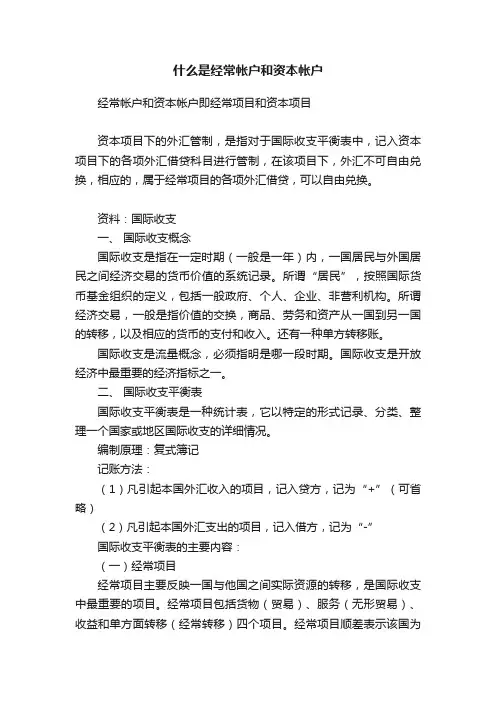 什么是经常帐户和资本帐户

经常帐户和资本帐户即经常项目和资本项目

资本项目下的外汇管制，是指对于国际收支平衡表中，记入资本项目下的各项外汇借贷科目进行管制，在该项目下，外汇不可自由兑换，相应的，属于经常项目的各项外汇借贷，可以自由兑换。

资料：国际收支
一、 国际收支概念
国际收支是指在一定时期（一般是一年）内，一国居民与外国居民之间经济交易的货币价值的系统记录。所谓“居民”，按照国际货币基金组织的定义，包括一般政府、个人、企业、非营利机构。所谓经济交易，一般是指价值的交换，商品、劳务和资产从一国到另一国的转移，以及相应的货币的支付和收入。还有一种单方转移账。
国际收支是流量概念，必须指明是哪一段时期。国际收支是开放经济中最重要的经济指标之一。
二、 国际收支平衡表
国际收支平衡表是一种统计表，它以特定的形式记录、分类、整理一个国家或地区国际收支的详细情况。
编制原理：复式簿记
记账方法：
（1）凡引起本国外汇收入的项目，记入贷方，记为“+”（可省略）
（2）凡引起本国外汇支出的项目，记入借方，记为“-”
国际收支平衡表的主要内容：
（一）经常项目
经常项目主要反映一国与他国之间实际资源的转移，是国际收支中最重要的项目。经常项目包括货物（贸易）、服务（无形贸易）、收益和单方面转移（经常转移）四个项目。经常项目顺差表示该国为